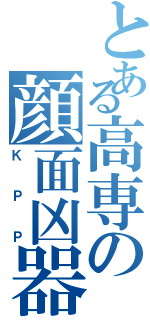 とある高専の
顔面凶器
KPP